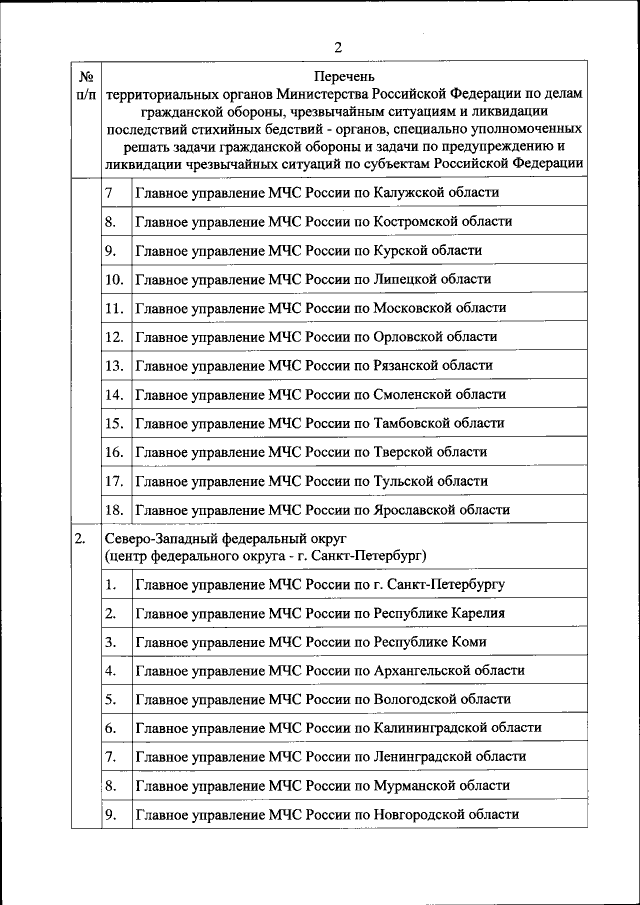 2

| № п/п | Перечень территориальных органов Министерства Российской Федерации по делам гражданской обороны, чрезвычайным ситуациям и ликвидации последствий стихийных бедствий - органов, специально уполномоченных решать задачи гражданской обороны и задачи по предупреждению и ликвидации чрезвычайных ситуаций по субъектам Российской Федерации | |
|---|---|---|
| | 7 | Главное управление МЧС России по Калужской области |
| | 8. | Главное управление МЧС России по Костромской области |
| | 9. | Главное управление МЧС России по Курской области |
| | 10. | Главное управление МЧС России по Липецкой области |
| | 11. | Главное управление МЧС России по Московской области |
| | 12. | Главное управление МЧС России по Орловской области |
| | 13. | Главное управление МЧС России по Рязанской области |
| | 14. | Главное управление МЧС России по Смоленской области |
| | 15. | Главное управление МЧС России по Тамбовской области |
| | 16. | Главное управление МЧС России по Тверской области |
| | 17. | Главное управление МЧС России по Тульской области |
| | 18. | Главное управление МЧС России по Ярославской области |
| 2. | Северо-Западный федеральный округ (центр федерального округа - г. Санкт-Петербург) | |
| | 1. | Главное управление МЧС России по г. Санкт-Петербургу |
| | 2. | Главное управление МЧС России по Республике Карелия |
| | 3. | Главное управление МЧС России по Республике Коми |
| | 4. | Главное управление МЧС России по Архангельской области |
| | 5. | Главное управление МЧС России по Вологодской области |
| | 6. | Главное управление МЧС России по Калининградской области |
| | 7. | Главное управление МЧС России по Ленинградской области |
| | 8. | Главное управление МЧС России по Мурманской области |
| | 9. | Главное управление МЧС России по Новгородской области |